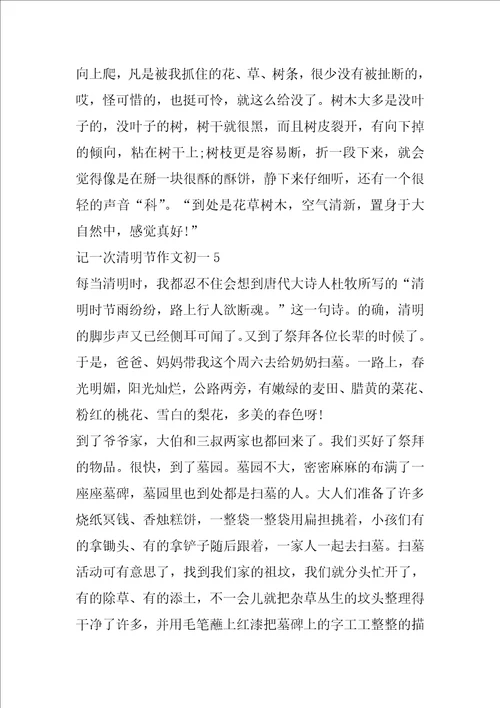 向上爬，凡是被我抓住的花、草、树条，很少没有被扯断的，哎，怪可惜的，也挺可怜，就这么给没了。树木大多是没叶子的，没叶子的树，树干就很黑，而且树皮裂开，有向下掉的倾向，粘在树干上;树枝更是容易断，折一段下来，就会觉得像是在掰一块很酥的酥饼，静下来仔细听，还有一个很轻的声音“科”。“到处是花草树木，空气清新，置身于大自然中，感觉真好!”

记一次清明节作文初一5

每当清明时，我都忍不住会想到唐代大诗人杜牧所写的“清明时节雨纷纷，路上行人欲断魂。”这一句诗。的确，清明的脚步声又已经侧耳可闻了。又到了祭拜各位长辈的时候了。于是，爸爸、妈妈带我这个周六去给奶奶扫墓。一路上，春光明媚，阳光灿烂，公路两旁，有嫩绿的麦田、腊黄的菜花、粉红的桃花、雪白的梨花，多美的春色呀!

到了爷爷家，大伯和三叔两家也都回来了。我们买好了祭拜的物品。很快，到了墓园。墓园不大，密密麻麻的布满了一座座墓碑，墓园里也到处都是扫墓的人。大人们准备了许多烧纸冥钱、香烛糕饼，一整袋一整袋用扁担挑着，小孩们有的拿锄头、有的拿铲子随后跟着，一家人一起去扫墓。扫墓活动可有意思了，找到我们家的祖坟，我们就分头忙开了，有的除草、有的添土，不一会儿就把杂草丛生的坟头整理得干净了许多，并用毛笔蘸上红漆把墓碑上的字工工整整的描